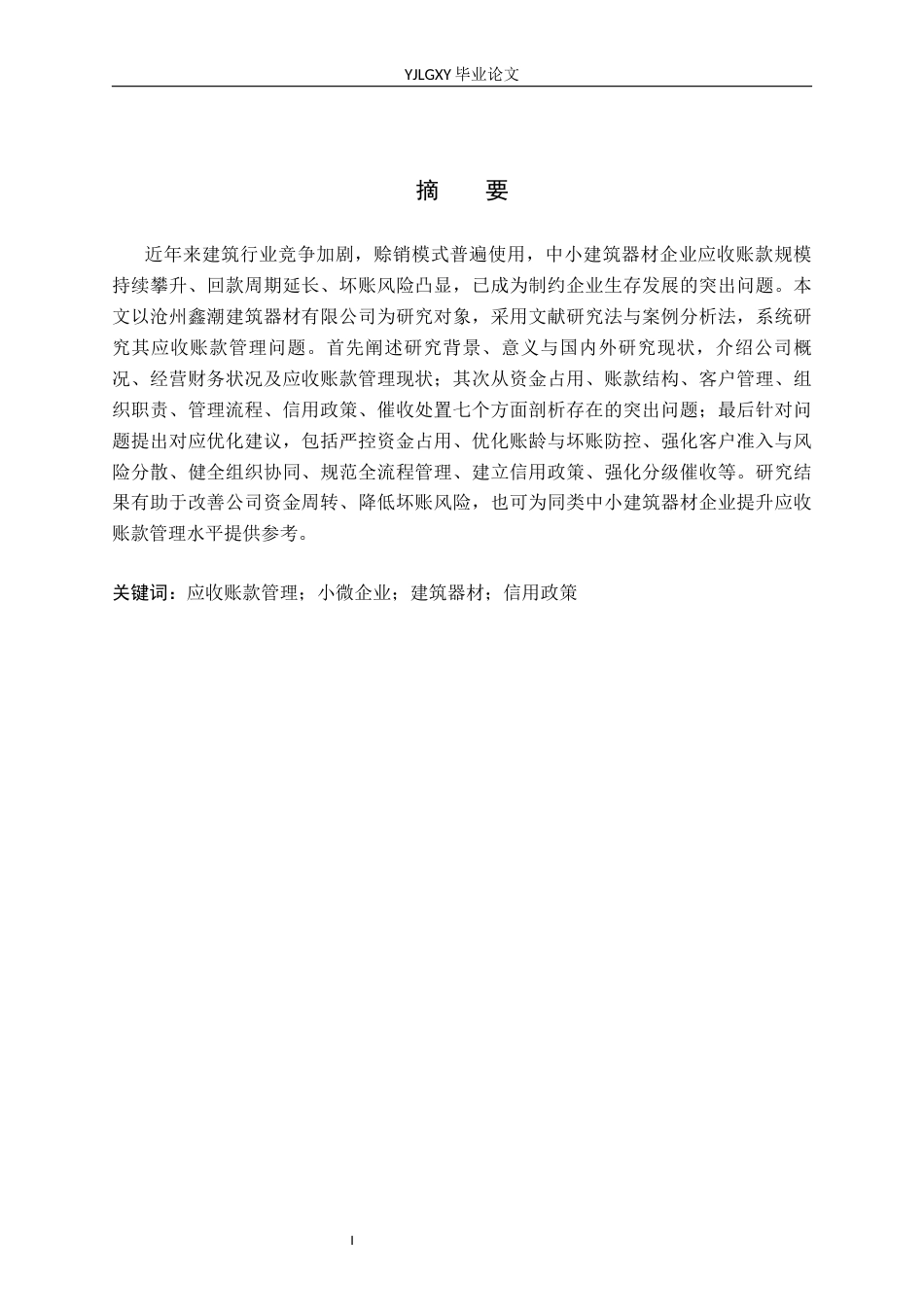 YJLGXY 毕业论文

摘　要

近年来建筑行业竞争加剧，赊销模式普遍使用，中小建筑器材企业应收账款规模持续攀升、回款周期延长、坏账风险凸显，已成为制约企业生存发展的突出问题。本文以沧州鑫潮建筑器材有限公司为研究对象，采用文献研究法与案例分析法，系统研究其应收账款管理问题。首先阐述研究背景、意义与国内外研究现状，介绍公司概况、经营财务状况及应收账款管理现状；其次从资金占用、账款结构、客户管理、组织职责、管理流程、信用政策、催收处置七个方面剖析存在的突出问题；最后针对问题提出对应优化建议，包括严控资金占用、优化账龄与坏账防控、强化客户准入与风险分散、健全组织协同、规范全流程管理、建立信用政策、强化分级催收等。研究结果有助于改善公司资金周转、降低坏账风险，也可为同类中小建筑器材企业提升应收账款管理水平提供参考。

关键词：应收账款管理；小微企业；建筑器材；信用政策

I